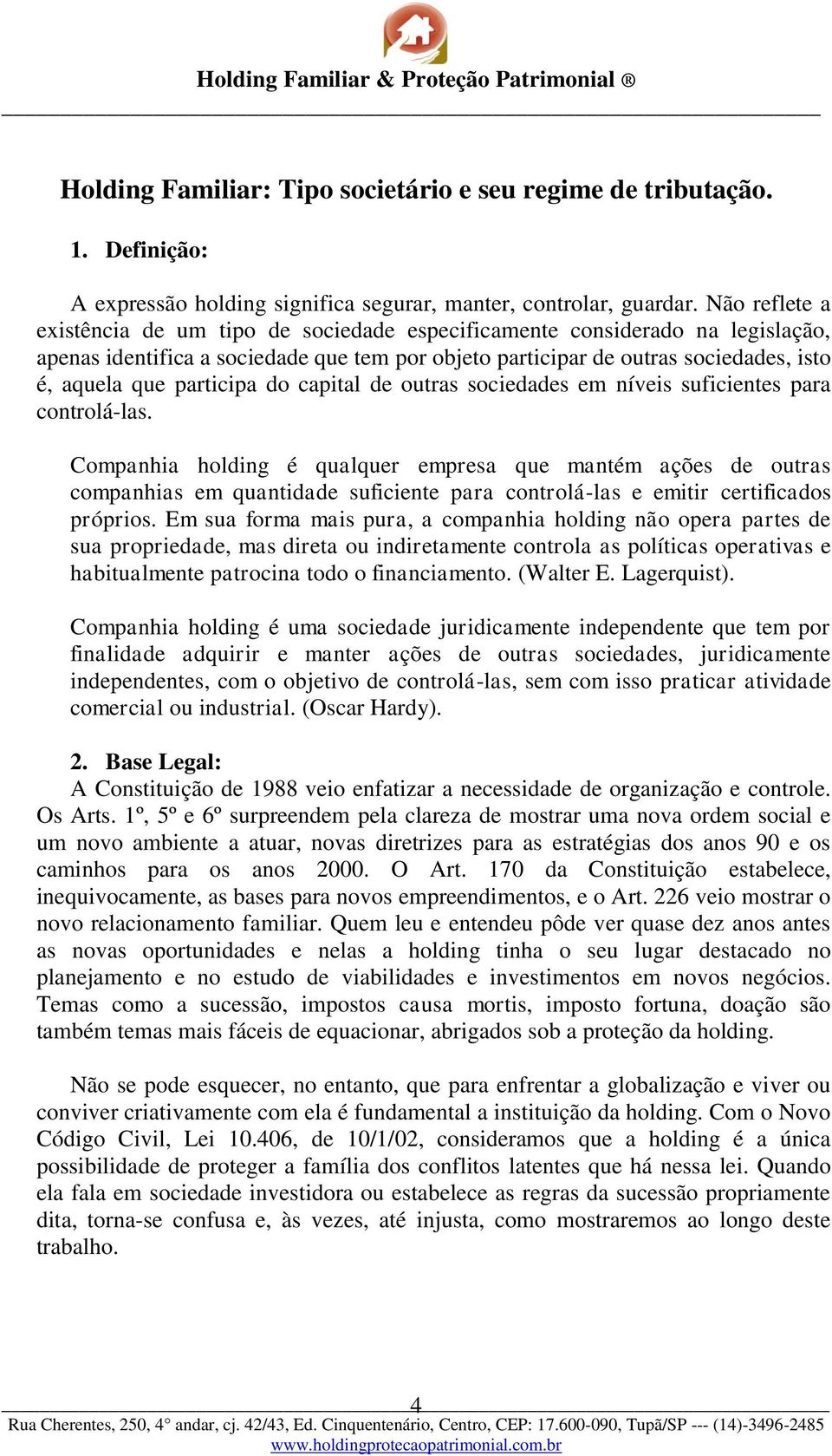 Holding Familiar & Proteção Patrimonial ®

Holding Familiar: Tipo societário e seu regime de tributação.

1. Definição:

A expressão holding significa segurar, manter, controlar, guardar. Não reflete a existência de um tipo de sociedade especificamente considerado na legislação, apenas identifica a sociedade que tem por objeto participar de outras sociedades, isto é, aquela que participa do capital de outras sociedades em níveis suficientes para controlá-las.

Companhia holding é qualquer empresa que mantém ações de outras companhias em quantidade suficiente para controlá-las e emitir certificados próprios. Em sua forma mais pura, a companhia holding não opera partes de sua propriedade, mas direta ou indiretamente controla as políticas operativas e habitualmente patrocina todo o financiamento. (Walter E. Lagerquist).

Companhia holding é uma sociedade juridicamente independente que tem por finalidade adquirir e manter ações de outras sociedades, juridicamente independentes, com o objetivo de controlá-las, sem com isso praticar atividade comercial ou industrial. (Oscar Hardy).

2. Base Legal:

A Constituição de 1988 veio enfatizar a necessidade de organização e controle. Os Arts. 1º, 5º e 6º surpreendem pela clareza de mostrar uma nova ordem social e um novo ambiente a atuar, novas diretrizes para as estratégias dos anos 90 e os caminhos para os anos 2000. O Art. 170 da Constituição estabelece, inequivocamente, as bases para novos empreendimentos, e o Art. 226 veio mostrar o novo relacionamento familiar. Quem leu e entendeu pôde ver quase dez anos antes as novas oportunidades e nelas a holding tinha o seu lugar destacado no planejamento e no estudo de viabilidades e investimentos em novos negócios. Temas como a sucessão, impostos causa mortis, imposto fortuna, doação são também temas mais fáceis de equacionar, abrigados sob a proteção da holding.

Não se pode esquecer, no entanto, que para enfrentar a globalização e viver ou conviver criativamente com ela é fundamental a instituição da holding. Com o Novo Código Civil, Lei 10.406, de 10/1/02, consideramos que a holding é a única possibilidade de proteger a família dos conflitos latentes que há nessa lei. Quando ela fala em sociedade investidora ou estabelece as regras da sucessão propriamente dita, torna-se confusa e, às vezes, até injusta, como mostraremos ao longo deste trabalho.

4

Rua Cherentes, 250, 4° andar, cj. 42/43, Ed. Cinquentenário, Centro, CEP: 17.600-090, Tupã/SP --- (14)-3496-2485
www.holdingprotecaopatrimonial.com.br